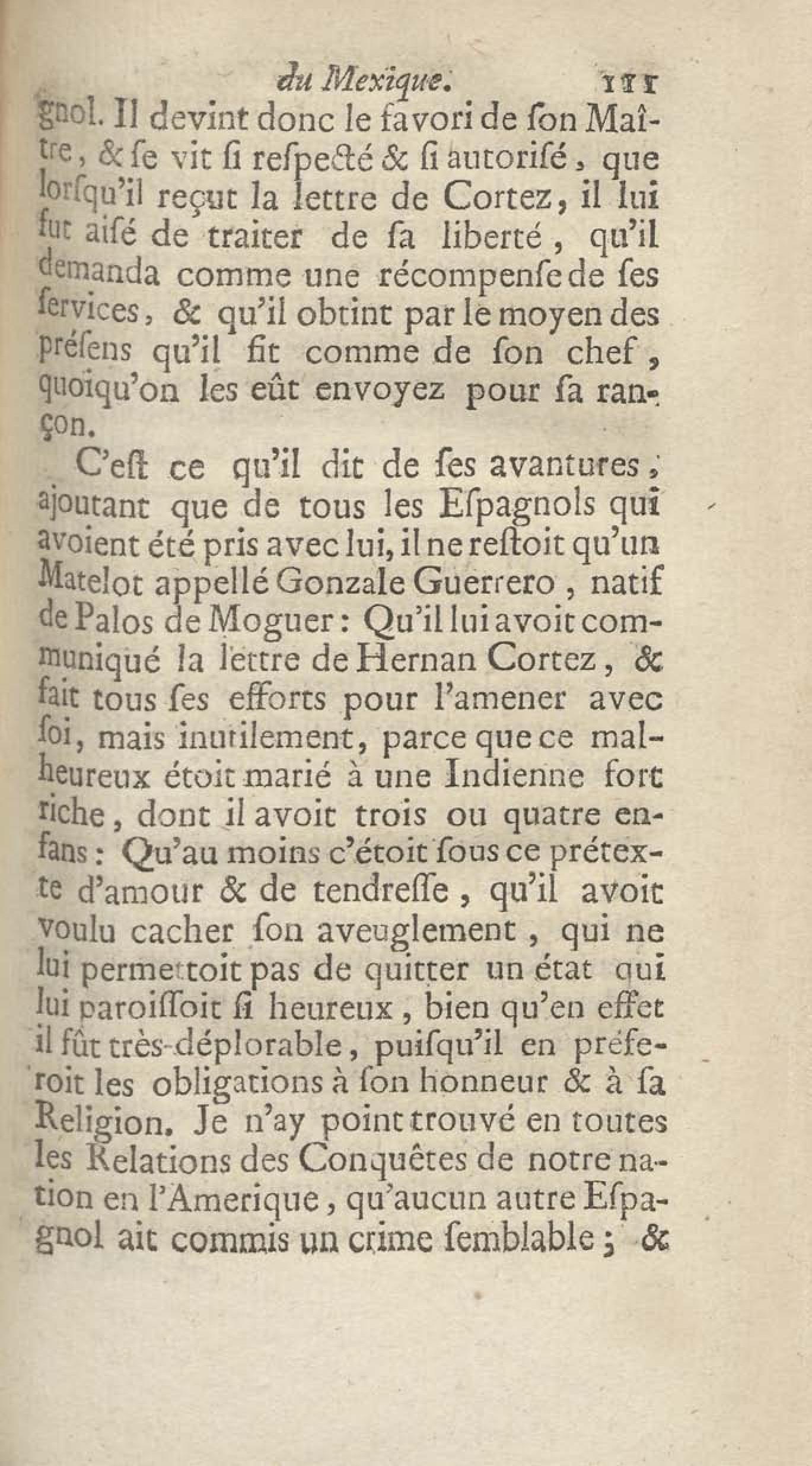 du Mexique. 111

gnol. Il devint donc le favori de ſon Maître, & ſe vit ſi reſpecté & ſi autoriſé, que lorſqu'il reçut la lettre de Cortez, il lui fut aiſé de traiter de ſa liberté, qu'il demanda comme une récompenſe de ſes ſervices, & qu'il obtint par le moyen des préſens qu'il fit comme de ſon chef, quoiqu'on les eût envoyez pour ſa rançon.

C'eſt ce qu'il dit de ſes avantures, ajoutant que de tous les Eſpagnols qui avoient été pris avec lui, il ne reſtoit qu'un Matelot appellé Gonzale Guerrero, natif de Palos de Moguer: Qu'il lui avoit communiqué la lettre de Hernan Cortez, & fait tous ſes efforts pour l'amener avec ſoi, mais inutilement, parce que ce malheureux étoit marié à une Indienne fort riche, dont il avoit trois ou quatre enfans: Qu'au moins c'étoit ſous ce prétexte d'amour & de tendreſſe, qu'il avoit voulu cacher ſon aveuglement, qui ne lui permettoit pas de quitter un état qui lui paroiſſoit ſi heureux, bien qu'en effet il fût très-déplorable, puiſqu'il en préferoit les obligations à ſon honneur & à ſa Religion. Je n'ay point trouvé en toutes les Relations des Conquêtes de notre nation en l'Amerique, qu'aucun autre Eſpagnol ait commis un crime ſemblable; &